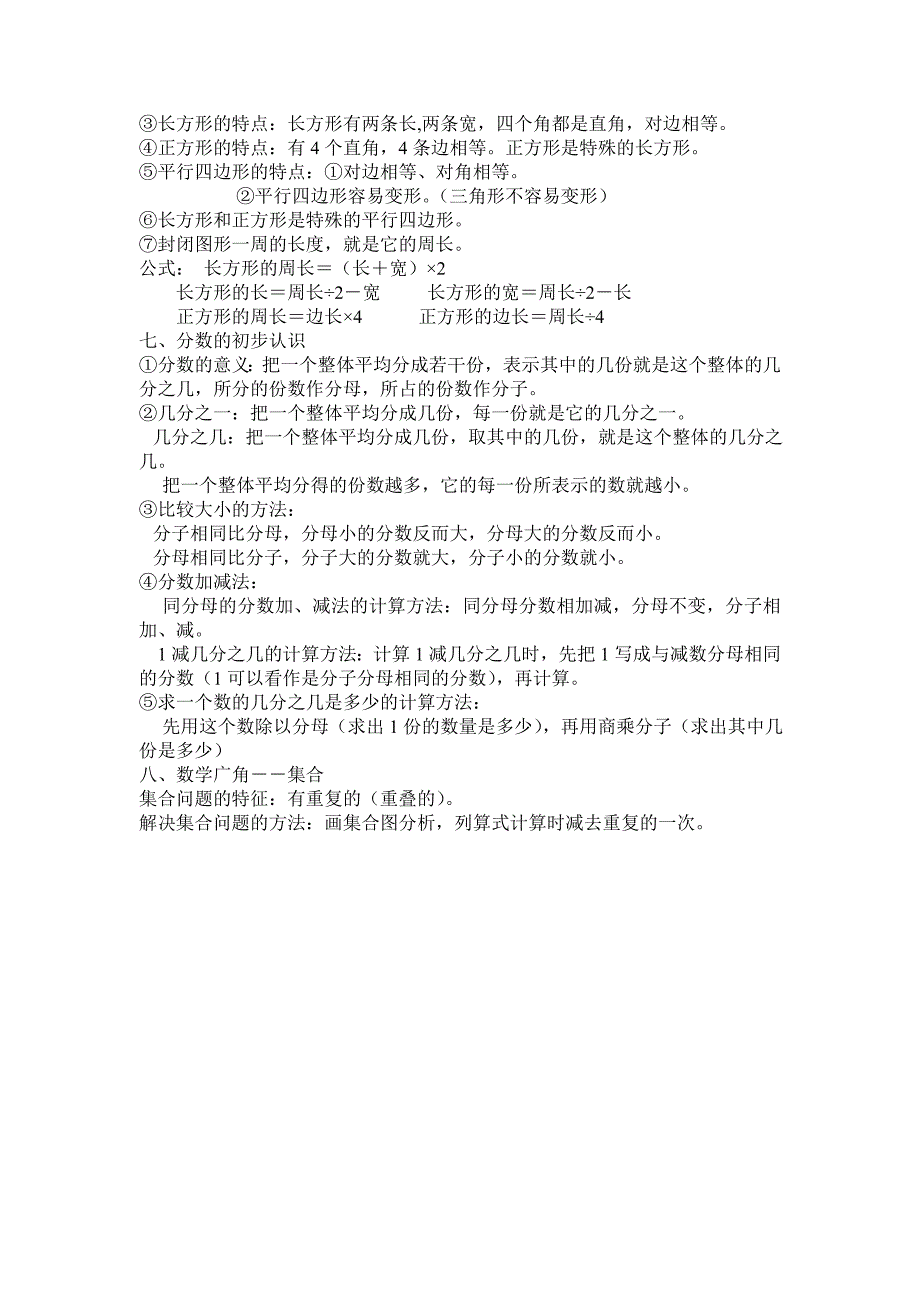 ③长方形的特点：长方形有两条长,两条宽，四个角都是直角，对边相等。
④正方形的特点：有 4 个直角，4 条边相等。正方形是特殊的长方形。
⑤平行四边形的特点：①对边相等、对角相等。
②平行四边形容易变形。(三角形不容易变形)
⑥长方形和正方形是特殊的平行四边形。
⑦封闭图形一周的长度，就是它的周长。
公式： 长方形的周长＝（长＋宽）×2
长方形的长＝周长÷2－宽　　长方形的宽＝周长÷2－长
正方形的周长＝边长×4　　正方形的边长＝周长÷4
七、分数的初步认识
①分数的意义：把一个整体平均分成若干份，表示其中的几份就是这个整体的几分之几，所分的份数作分母，所占的份数作分子。
②几分之一：把一个整体平均分成几份，每一份就是它的几分之一。
几分之几：把一个整体平均分成几份，取其中的几份，就是这个整体的几分之几。
把一个整体平均分得的份数越多，它的每一份所表示的数就越小。
③比较大小的方法：
分子相同比分母，分母小的分数反而大，分母大的分数反而小。
分母相同比分子，分子大的分数就大，分子小的分数就小。
④分数加减法：
同分母的分数加、减法的计算方法：同分母分数相加减，分母不变，分子相加、减。
1 减几分之几的计算方法：计算 1 减几分之几时，先把 1 写成与减数分母相同的分数（1 可以看作是分子分母相同的分数），再计算。
⑤求一个数的几分之几是多少的计算方法：
先用这个数除以分母（求出 1 份的数量是多少），再用商乘分子（求出其中几份是多少）
八、数学广角－－集合
集合问题的特征：有重复的（重叠的）。
解决集合问题的方法：画集合图分析，列算式计算时减去重复的一次。